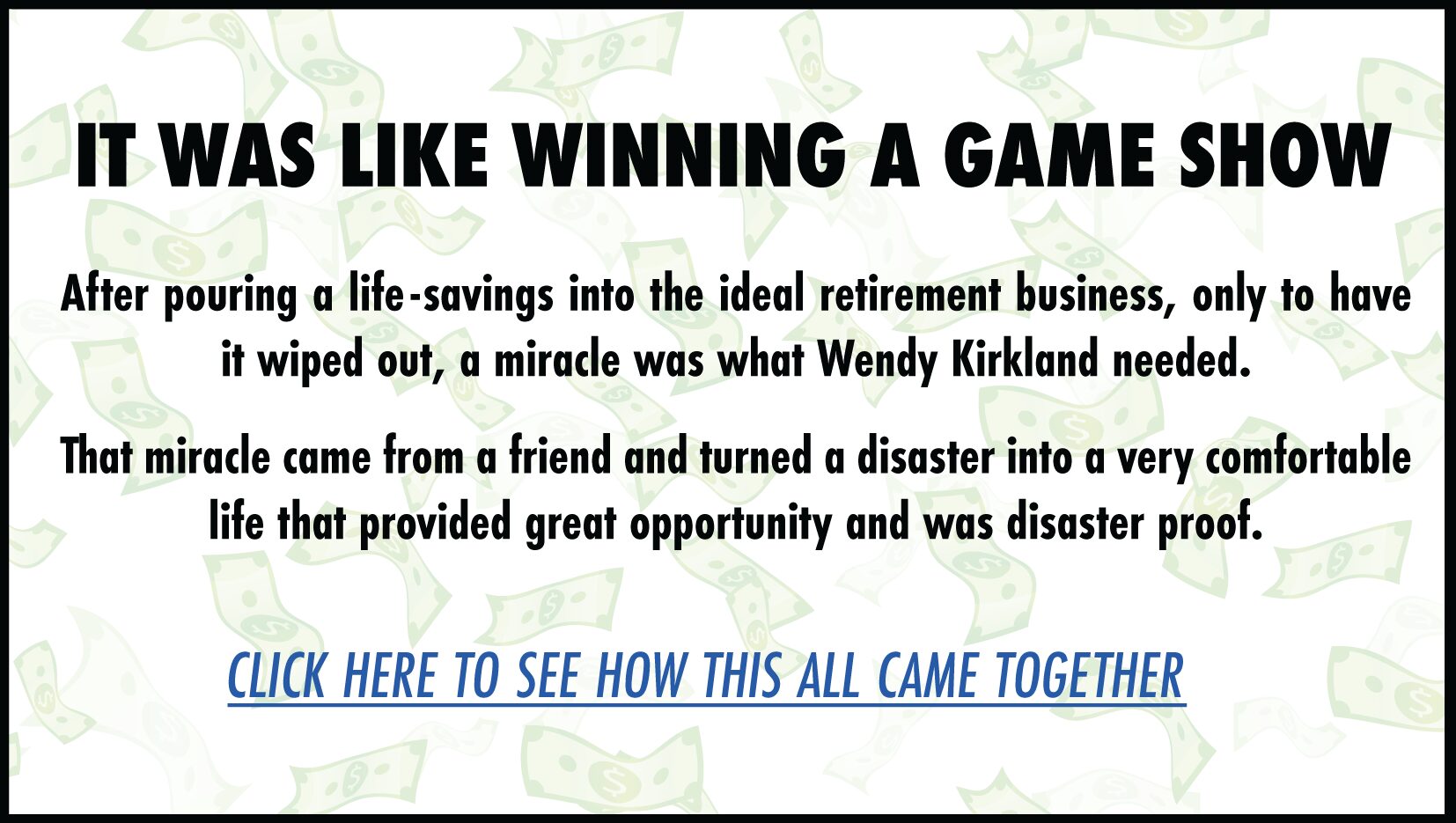 IT WAS LIKE WINNING A GAME SHOW

After pouring a life-savings into the ideal retirement business, only to have it wiped out, a miracle was what Wendy Kirkland needed.

That miracle came from a friend and turned a disaster into a very comfortable life that provided great opportunity and was disaster proof.

CLICK HERE TO SEE HOW THIS ALL CAME TOGETHER